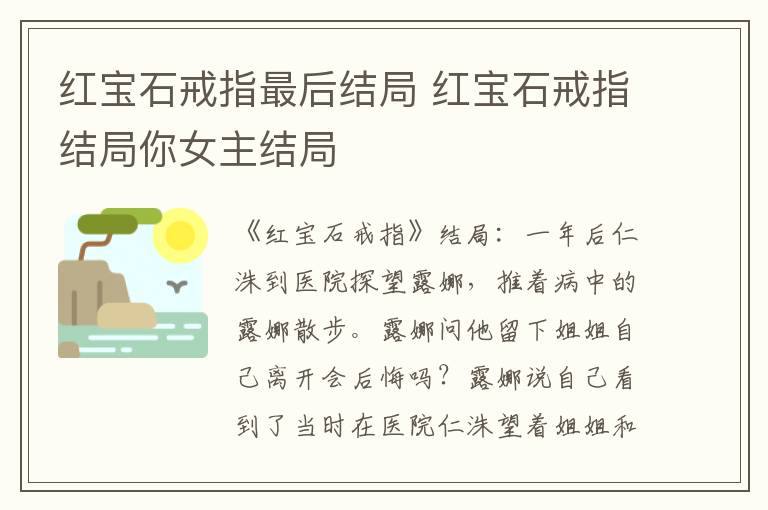 红宝石戒指最后结局 红宝石戒指结局你女主结局

《红宝石戒指》结局：一年后仁洙到医院探望露娜，推着病中的露娜散步。露娜问他留下姐姐自己离开会后悔吗？露娜说自己看到了当时在医院仁洙望着姐姐和